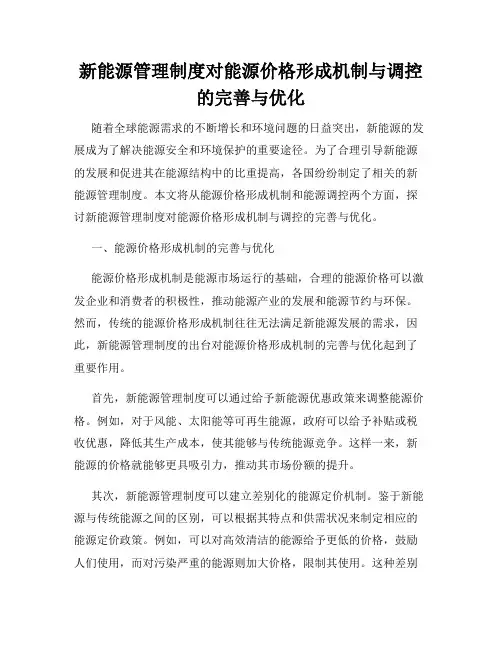 新能源管理制度对能源价格形成机制与调控的完善与优化

随着全球能源需求的不断增长和环境问题的日益突出，新能源的发展成为了解决能源安全和环境保护的重要途径。为了合理引导新能源的发展和促进其在能源结构中的比重提高，各国纷纷制定了相关的新能源管理制度。本文将从能源价格形成机制和能源调控两个方面，探讨新能源管理制度对能源价格形成机制与调控的完善与优化。

一、能源价格形成机制的完善与优化

能源价格形成机制是能源市场运行的基础，合理的能源价格可以激发企业和消费者的积极性，推动能源产业的发展和能源节约与环保。然而，传统的能源价格形成机制往往无法满足新能源发展的需求，因此，新能源管理制度的出台对能源价格形成机制的完善与优化起到了重要作用。

首先，新能源管理制度可以通过给予新能源优惠政策来调整能源价格。例如，对于风能、太阳能等可再生能源，政府可以给予补贴或税收优惠，降低其生产成本，使其能够与传统能源竞争。这样一来，新能源的价格就能够更具吸引力，推动其市场份额的提升。

其次，新能源管理制度可以建立差别化的能源定价机制。鉴于新能源与传统能源之间的区别，可以根据其特点和供需状况来制定相应的能源定价政策。例如，可以对高效清洁的能源给予更低的价格，鼓励人们使用，而对污染严重的能源则加大价格，限制其使用。这种差别